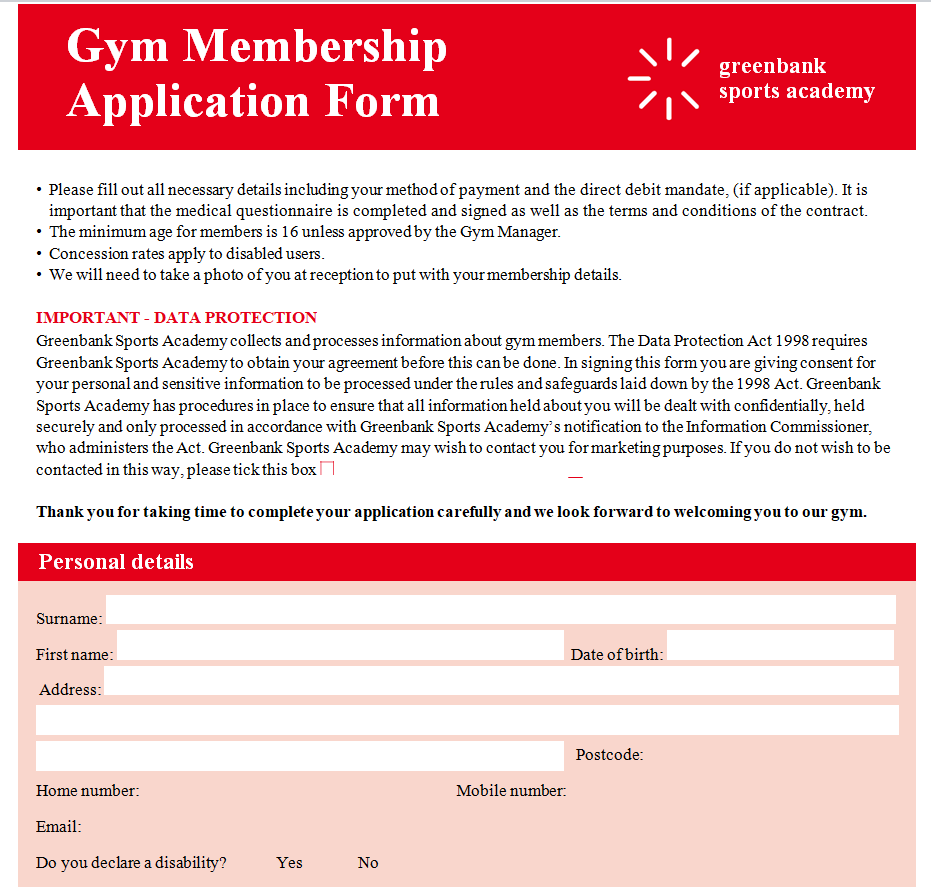 Gym Membership Application Form

greenbank sports academy

• Please fill out all necessary details including your method of payment and the direct debit mandate, (if applicable). It is important that the medical questionnaire is completed and signed as well as the terms and conditions of the contract.
• The minimum age for members is 16 unless approved by the Gym Manager.
• Concession rates apply to disabled users.
• We will need to take a photo of you at reception to put with your membership details.

IMPORTANT - DATA PROTECTION
Greenbank Sports Academy collects and processes information about gym members. The Data Protection Act 1998 requires Greenbank Sports Academy to obtain your agreement before this can be done. In signing this form you are giving consent for your personal and sensitive information to be processed under the rules and safeguards laid down by the 1998 Act. Greenbank Sports Academy has procedures in place to ensure that all information held about you will be dealt with confidentially, held securely and only processed in accordance with Greenbank Sports Academy's notification to the Information Commissioner, who administers the Act. Greenbank Sports Academy may wish to contact you for marketing purposes. If you do not wish to be contacted in this way, please tick this box

Thank you for taking time to complete your application carefully and we look forward to welcoming you to our gym.

Personal details

Surname:
First name:
Date of birth:
Address:
Postcode:
Home number:
Mobile number:
Email:
Do you declare a disability? Yes No